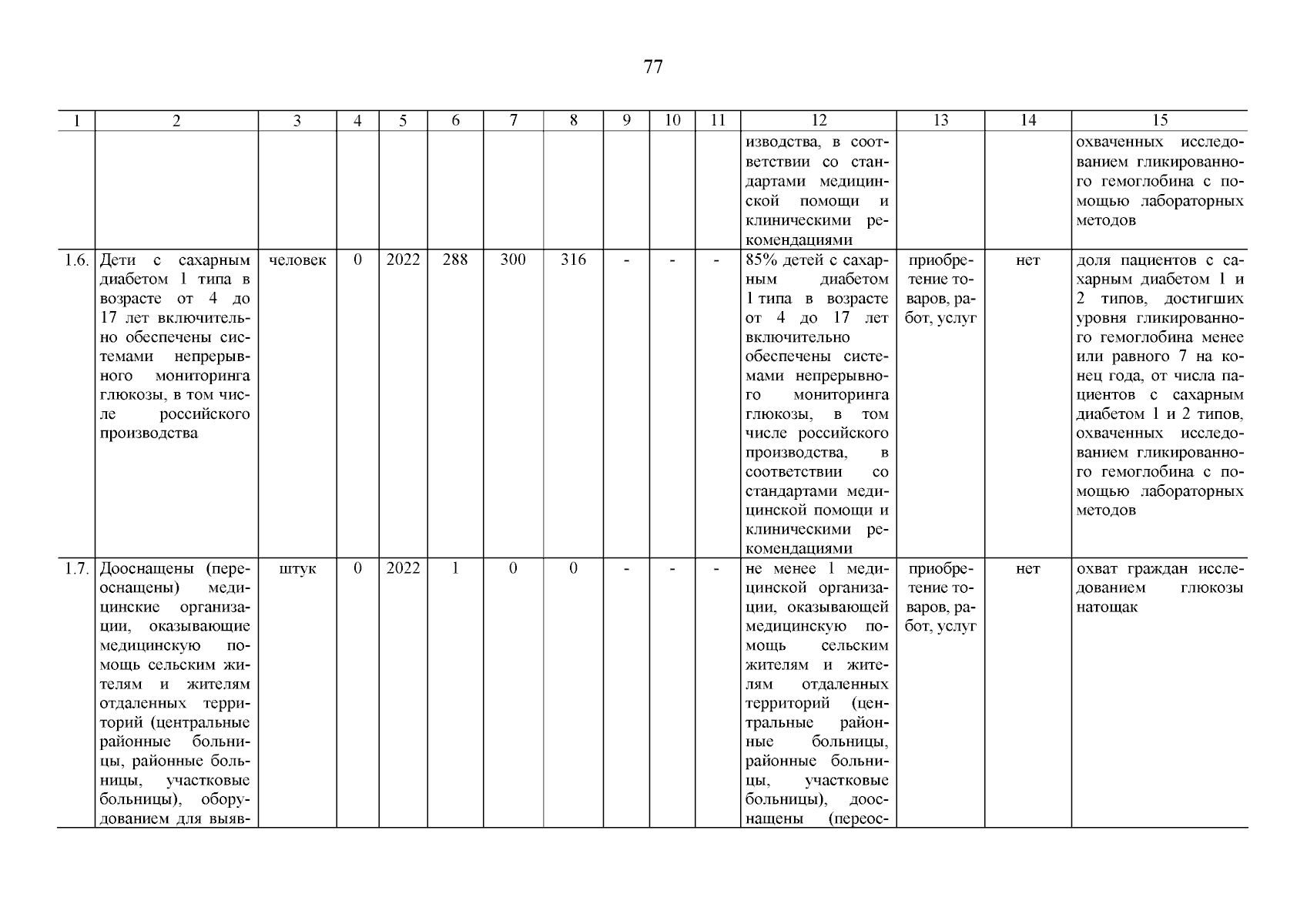 77

| 1 | 2 | 3 | 4 | 5 | 6 | 7 | 8 | 9 | 10 | 11 | 12 | 13 | 14 | 15 |
|---|---|---|---|---|---|---|---|---|---|---|---|---|---|---|
| | | | | | | | | | | | изводства, в соответствии со стандартами медицинской помощи и клиническими рекомендациями | | | охваченных исследованием гликированного гемоглобина с помощью лабораторных методов |
| 1.6. | Дети с сахарным диабетом 1 типа в возрасте от 4 до 17 лет включительно обеспечены системами непрерывного мониторинга глюкозы, в том числе российского производства | человек | 0 | 2022 | 288 | 300 | 316 | - | - | - | 85% детей с сахарным диабетом 1 типа в возрасте от 4 до 17 лет включительно обеспечены системами непрерывного мониторинга глюкозы, в том числе российского производства, в соответствии со стандартами медицинской помощи и клиническими рекомендациями | приобретение товаров, работ, услуг | нет | доля пациентов с сахарным диабетом 1 и 2 типов, достигших уровня гликированного гемоглобина менее или равного 7 на конец года, от числа пациентов с сахарным диабетом 1 и 2 типов, охваченных исследованием гликированного гемоглобина с помощью лабораторных методов |
| 1.7. | Дооснащены (переоснащены) медицинские организации, оказывающие медицинскую помощь сельским жителям и жителям отдаленных территорий (центральные районные больницы, районные больницы, участковые больницы), оборудованием для выяв- | штук | 0 | 2022 | 1 | 0 | 0 | - | - | - | не менее 1 медицинской организации, оказывающей медицинскую помощь сельским жителям и жителям отдаленных территорий (центральные районные больницы, районные больницы, участковые больницы), дооснащены (переос- | приобретение товаров, работ, услуг | нет | охват граждан исследованием глюкозы натощак |